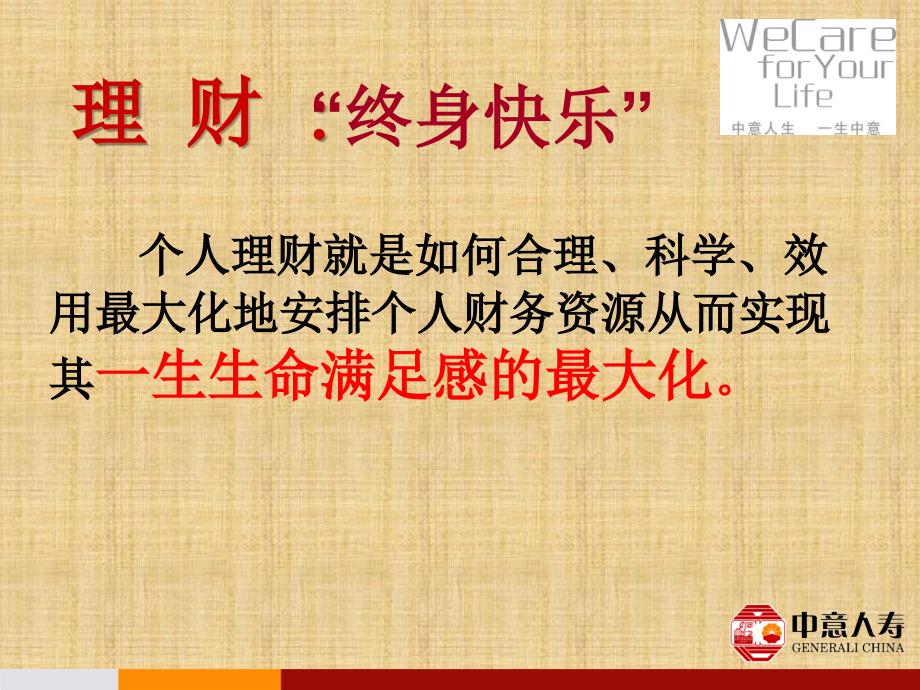 WeCare for Your Life
中意人生 一生中意

理 财 :“终身快乐”

个人理财就是如何合理、科学、效用最大化地安排个人财务资源从而实现其一生生命满足感的最大化。

中意人寿
GENERALI CHINA